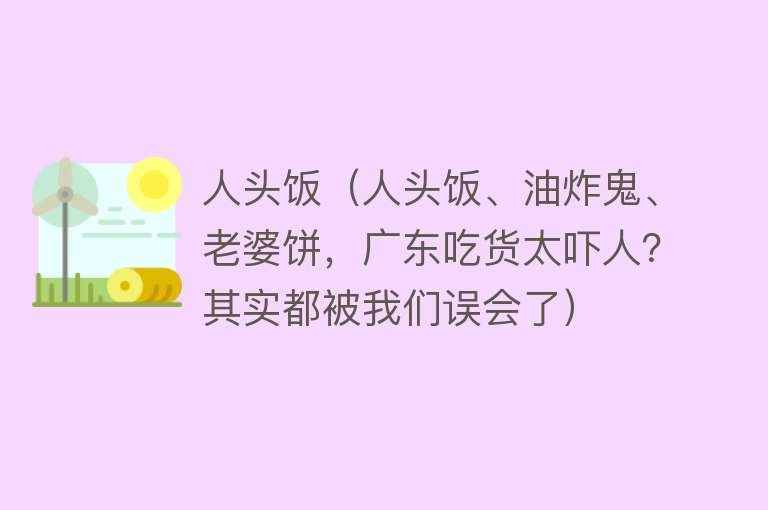 人头饭（人头饭、油炸鬼、老婆饼，广东吃货太吓人？其实都被我们误会了）